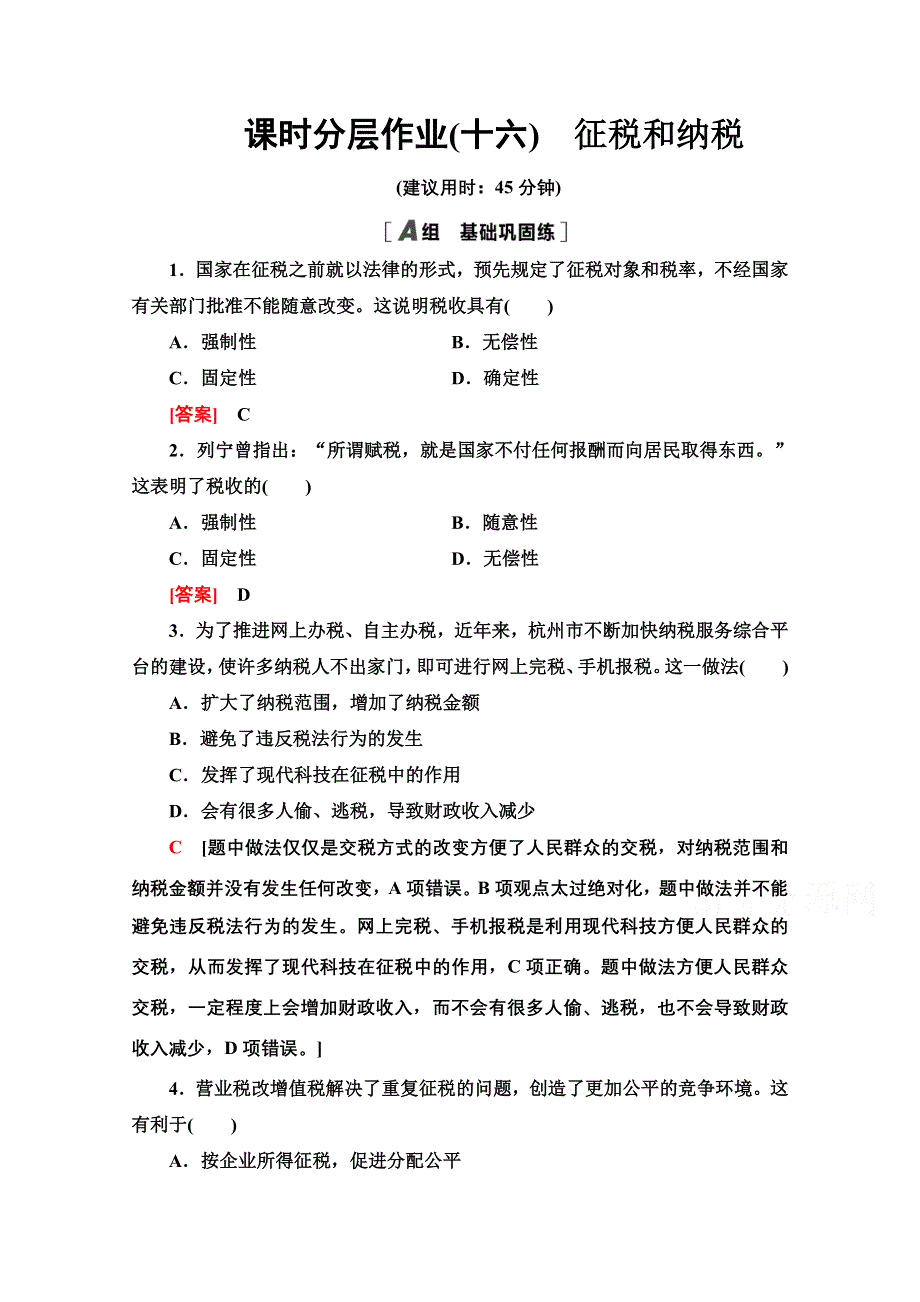 课时分层作业(十六)　征税和纳税

(建议用时：45 分钟)

[A组　基础巩固练]

1．国家在征税之前就以法律的形式，预先规定了征税对象和税率，不经国家有关部门批准不能随意改变。这说明税收具有(　　)

A．强制性　　B．无偿性

C．固定性　　D．确定性

[答案]　C

2．列宁曾指出：“所谓赋税，就是国家不付任何报酬而向居民取得东西。”这表明了税收的(　　)

A．强制性　　B．随意性

C．固定性　　D．无偿性

[答案]　D

3．为了推进网上办税、自主办税，近年来，杭州市不断加快纳税服务综合平台的建设，使许多纳税人不出家门，即可进行网上完税、手机报税。这一做法(　　)

A．扩大了纳税范围，增加了纳税金额

B．避免了违反税法行为的发生

C．发挥了现代科技在征税中的作用

D．会有很多人偷、逃税，导致财政收入减少

C　[题中做法仅仅是交税方式的改变方便了人民群众的交税，对纳税范围和纳税金额并没有发生任何改变，A 项错误。B 项观点太过绝对化，题中做法并不能避免违反税法行为的发生。网上完税、手机报税是利用现代科技方便人民群众的交税，从而发挥了现代科技在征税中的作用，C 项正确。题中做法方便人民群众交税，一定程度上会增加财政收入，而不会有很多人偷、逃税，也不会导致财政收入减少，D 项错误。]

4．营业税改增值税解决了重复征税的问题，创造了更加公平的竞争环境。这有利于(　　)

A．按企业所得征税，促进分配公平